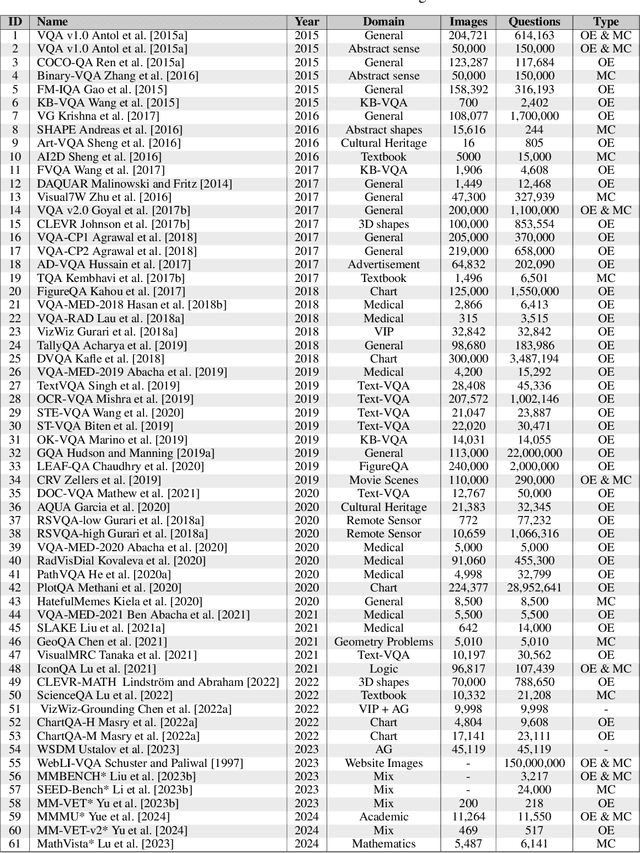 | ID | Name | Year | Domain | Images | Questions | Type |
|---|---|---|---|---|---|---|
| 1 | VQA v1.0 Antol et al. [2015a] | 2015 | General | 204,721 | 614,163 | OE & MC |
| 2 | VQA v1.0 Antol et al. [2015a] | 2015 | Abstract sense | 50,000 | 150,000 | OE & MC |
| 3 | COCO-QA Ren et al. [2015a] | 2015 | General | 123,287 | 117,684 | OE |
| 4 | Binary-VQA Zhang et al. [2016] | 2015 | Abstract sense | 50,000 | 150,000 | MC |
| 5 | FM-IQA Gao et al. [2015] | 2015 | General | 158,392 | 316,193 | OE |
| 6 | KB-VQA Wang et al. [2015] | 2015 | KB-VQA | 700 | 2,402 | OE |
| 7 | VG Krishna et al. [2017] | 2016 | General | 108,077 | 1,700,000 | OE |
| 8 | SHAPE Andreas et al. [2016] | 2016 | Abstract shapes | 15,616 | 244 | MC |
| 9 | Art-VQA Sheng et al. [2016] | 2016 | Cultural Heritage | 16 | 805 | OE |
| 10 | AI2D Sheng et al. [2016] | 2016 | Textbook | 5000 | 15,000 | MC |
| 11 | FVQA Wang et al. [2017] | 2017 | KB-VQA | 1,906 | 4,608 | OE |
| 12 | DAQUAR Malinowski and Fritz [2014] | 2017 | General | 1,449 | 12,468 | OE |
| 13 | Visual7W Zhu et al. [2016] | 2017 | General | 47,300 | 327,939 | MC |
| 14 | VQA v2.0 Goyal et al. [2017b] | 2017 | General | 200,000 | 1,100,000 | OE & MC |
| 15 | CLEVR Johnson et al. [2017b] | 2017 | 3D shapes | 100,000 | 853,554 | OE |
| 16 | VQA-CP1 Agrawal et al. [2018] | 2017 | General | 205,000 | 370,000 | OE |
| 17 | VQA-CP2 Agrawal et al. [2018] | 2017 | General | 219,000 | 658,000 | OE |
| 18 | AD-VQA Hussain et al. [2017] | 2017 | Advertisement | 64,832 | 202,090 | OE |
| 19 | TQA Kembhavi et al. [2017b] | 2017 | Textbook | 1,496 | 6,501 | MC |
| 20 | FigureQA Kahou et al. [2017] | 2018 | Chart | 125,000 | 1,550,000 | OE |
| 21 | VQA-MED-2018 Hasan et al. [2018b] | 2018 | Medical | 2,866 | 6,413 | OE |
| 22 | VQA-RAD Lau et al. [2018a] | 2018 | Medical | 315 | 3,515 | OE |
| 23 | VizWiz Gurari et al. [2018a] | 2018 | VIP | 32,842 | 32,842 | OE |
| 24 | TallyQA Acharya et al. [2019] | 2018 | General | 98,680 | 183,986 | OE |
| 25 | DVQA Kafle et al. [2018] | 2018 | Chart | 300,000 | 3,487,194 | OE |
| 26 | VQA-MED-2019 Abacha et al. [2019] | 2019 | Medical | 4,200 | 15,292 | OE |
| 27 | TextVQA Singh et al. [2019] | 2019 | Text-VQA | 28,408 | 45,336 | OE |
| 28 | OCR-VQA Mishra et al. [2019] | 2019 | Text-VQA | 207,572 | 1,002,146 | OE |
| 29 | STE-VQA Wang et al. [2020] | 2019 | Text-VQA | 21,047 | 23,887 | OE |
| 30 | ST-VQA Biten et al. [2019] | 2019 | Text-VQA | 22,020 | 30,471 | OE |
| 31 | OK-VQA Marino et al. [2019] | 2019 | KB-VQA | 14,031 | 14,055 | OE |
| 32 | GQA Hudson and Manning [2019a] | 2019 | General | 113,000 | 22,000,000 | OE |
| 33 | LEAF-QA Chaudhry et al. [2020] | 2019 | FigureQA | 240,000 | 2,000,000 | OE |
| 34 | CRV Zellers et al. [2019] | 2019 | Movie Scenes | 110,000 | 290,000 | OE & MC |
| 35 | DOC-VQA Mathew et al. [2021] | 2020 | Text-VQA | 12,767 | 50,000 | OE |
| 36 | AQUA Garcia et al. [2020] | 2020 | Cultural Heritage | 21,383 | 32,345 | OE |
| 37 | RSVQA-low Gurari et al. [2018a] | 2020 | Remote Sensor | 772 | 77,232 | OE |
| 38 | RSVQA-high Gurari et al. [2018a] | 2020 | Remote Sensor | 10,659 | 1,066,316 | OE |
| 39 | VQA-MED-2020 Abacha et al. [2020] | 2020 | Medical | 5,000 | 5,000 | OE |
| 40 | RadVisDial Kovaleva et al. [2020] | 2020 | Medical | 91,060 | 455,300 | OE |
| 41 | PathVQA He et al. [2020a] | 2020 | Medical | 4,998 | 32,799 | OE |
| 42 | PlotQA Methani et al. [2020] | 2020 | Chart | 224,377 | 28,952,641 | OE |
| 43 | HatefulMemes Kiela et al. [2020] | 2020 | General | 8,500 | 8,500 | MC |
| 44 | VQA-MED-2021 Ben Abacha et al. [2021] | 2021 | Medical | 5,500 | 5,500 | OE |
| 45 | SLAKE Liu et al. [2021a] | 2021 | Medical | 642 | 14,000 | OE |
| 46 | GeoQA Chen et al. [2021] | 2021 | Geometry Problems | 5,010 | 5,010 | MC |
| 47 | VisualMRC Tanaka et al. [2021] | 2021 | Text-VQA | 10,197 | 30,562 | OE |
| 48 | IconQA Lu et al. [2021] | 2021 | Logic | 96,817 | 107,439 | OE & MC |
| 49 | CLEVR-MATH Lindström and Abraham [2022] | 2022 | 3D shapes | 70,000 | 788,650 | OE |
| 50 | ScienceQA Lu et al. [2022] | 2022 | Textbook | 10,332 | 21,208 | MC |
| 51 | VizWiz-Grounding Chen et al. [2022a] | 2022 | VIP + AG | 9,998 | 9,998 | - |
| 52 | ChartQA-H Masry et al. [2022a] | 2022 | Chart | 4,804 | 9,608 | OE |
| 53 | ChartQA-M Masry et al. [2022a] | 2022 | Chart | 17,141 | 23,111 | OE |
| 54 | WSDM Ustalov et al. [2023] | 2023 | AG | 45,119 | 45,119 | - |
| 55 | WebLI-VQA Schuster and Paliwal [1997] | 2023 | Website Images | - | 150,000,000 | OE & MC |
| 56 | MMBENCH* Liu et al. [2023b] | 2023 | Mix | - | 3,217 | OE & MC |
| 57 | SEED-Bench* Li et al. [2023b] | 2023 | Mix | - | 24,000 | MC |
| 58 | MM-VET* Yu et al. [2023b] | 2023 | Mix | 200 | 218 | OE |
| 59 | MMMU* Yue et al. [2024] | 2024 | Academic | 11,264 | 11,550 | OE & MC |
| 60 | MM-VET-v2* Yu et al. [2024] | 2024 | Mix | 469 | 517 | OE |
| 61 | MathVista* Lu et al. [2023] | 2024 | Mathematics | 5,487 | 6,141 | MC |